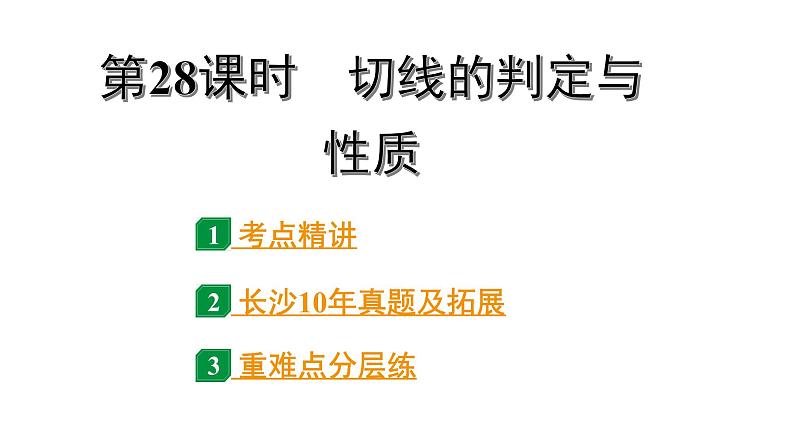 第28课时　切线的判定与性质

1 考点精讲

2 长沙10年真题及拓展

3 重难点分层练